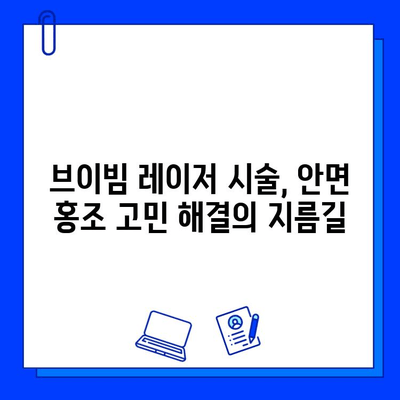 브이빔 레이저 시술, 안면 홍조 고민 해결의 지름길